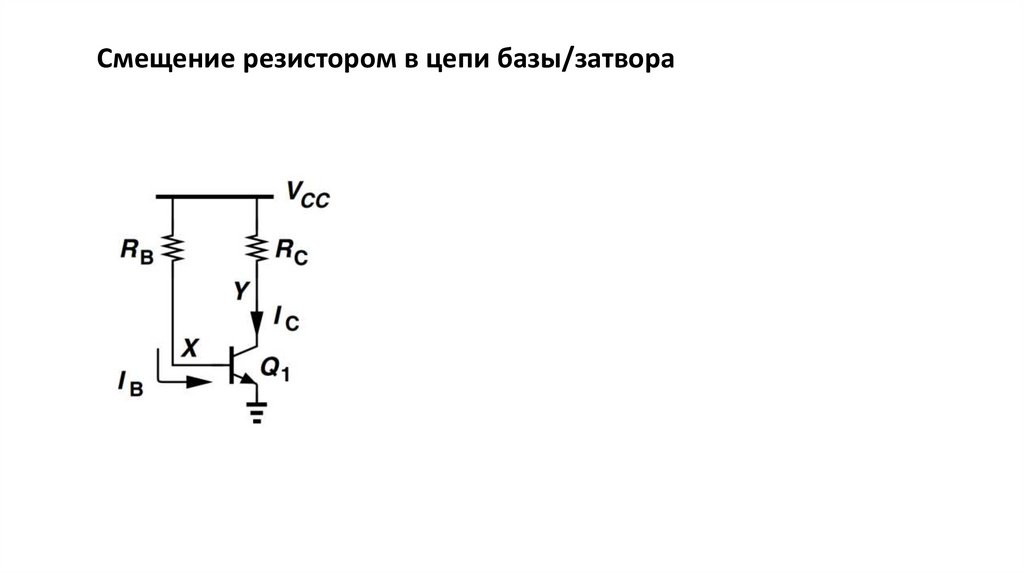 Смещение резистором в цепи базы/затвора

$V_{CC}$

$R_B$

$R_C$

Y

$I_C$

X

$I_B$

$Q_1$